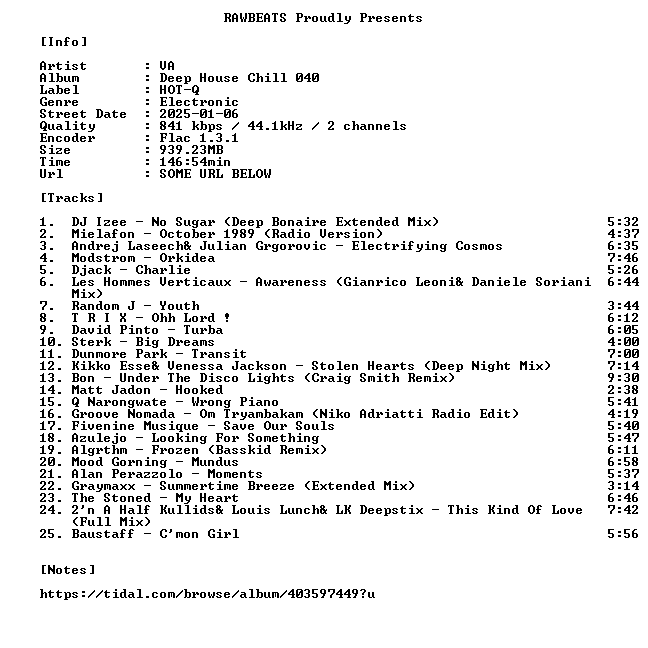 RAWBEATS Proudly Presents

[Info]

Artist : VA
Album : Deep House Chill 040
Label : HOT-Q
Genre : Electronic
Street Date : 2025-01-06
Quality : 841 kbps / 44.1kHz / 2 channels
Encoder : Flac 1.3.1
Size : 939.23MB
Time : 146:54min
Url : SOME URL BELOW

[Tracks]

1. DJ Izee - No Sugar (Deep Bonaire Extended Mix) 5:32
2. Mielafon - October 1989 (Radio Version) 4:37
3. Andrej Laseech& Julian Grgorovic - Electrifying Cosmos 6:35
4. Modstrom - Orkidea 7:46
5. Djack - Charlie 5:26
6. Les Hommes Verticaux - Awareness (Gianrico Leoni& Daniele Soriani Mix) 6:44
7. Random J - Youth 3:44
8. T R I X - Ohh Lord ! 6:12
9. David Pinto - Turba 6:05
10. Sterk - Big Dreams 4:00
11. Dunmore Park - Transit 7:00
12. Kikko Esse& Venessa Jackson - Stolen Hearts (Deep Night Mix) 7:14
13. Bon - Under The Disco Lights (Craig Smith Remix) 9:30
14. Matt Jadon - Hooked 2:38
15. Q Narongwate - Wrong Piano 5:41
16. Groove Nomada - Om Tryambakam (Niko Adriatti Radio Edit) 4:19
17. Fivenine Musique - Save Our Souls 5:40
18. Azulejo - Looking For Something 5:47
19. Algrthm - Frozen (Basskid Remix) 6:11
20. Mood Gorning - Mundus 6:58
21. Alan Perazzolo - Moments 5:37
22. Graymaxx - Summertime Breeze (Extended Mix) 3:14
23. The Stoned - My Heart 6:46
24. 2'n A Half Kullids& Louis Lunch& LK Deepstix - This Kind Of Love (Full Mix) 7:42
25. Baustaff - C'mon Girl 5:56

[Notes]

https://tidal.com/browse/album/403597449?u